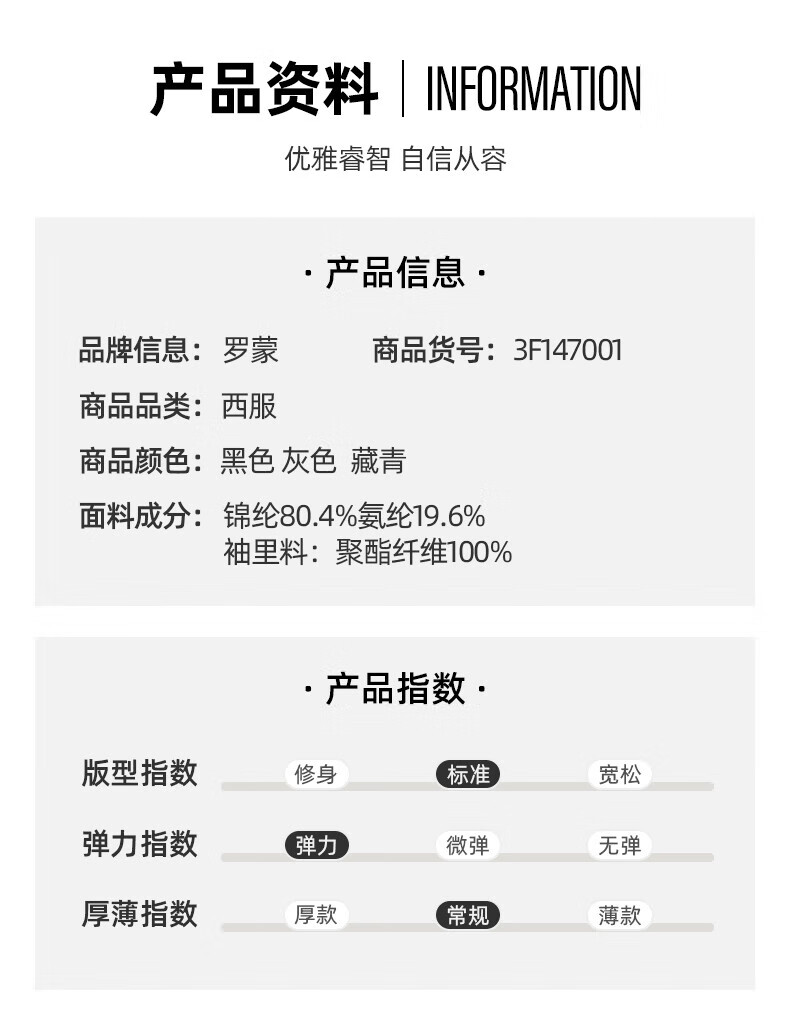 产品资料 | INFORMATION

优雅睿智 自信从容

· 产品信息 ·

品牌信息：罗蒙　　商品货号：3F147001

商品品类：西服

商品颜色：黑色 灰色 藏青

面料成分：锦纶80.4%氨纶19.6%
袖里料：聚酯纤维100%

· 产品指数 ·

版型指数　修身　标准　宽松

弹力指数　弹力　微弹　无弹

厚薄指数　厚款　常规　薄款